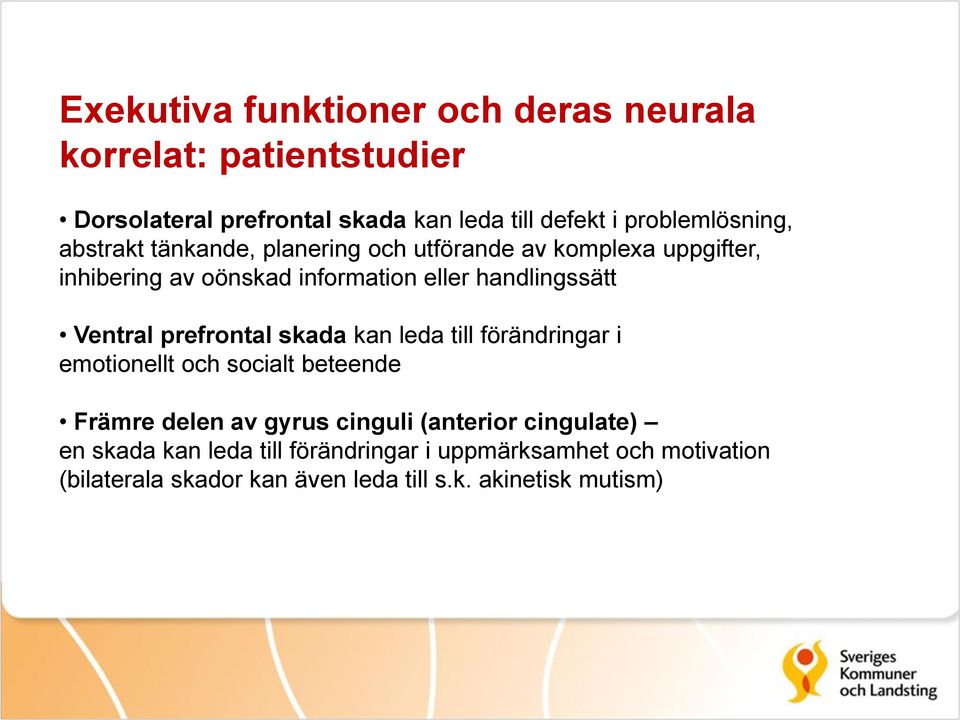 Exekutiva funktioner och deras neurala korrelat: patientstudier

• Dorsolateral prefrontal skada kan leda till defekt i problemlösning, abstrakt tänkande, planering och utförande av komplexa uppgifter, inhibering av oönskad information eller handlingssätt

• Ventral prefrontal skada kan leda till förändringar i emotionellt och socialt beteende

• Främre delen av gyrus cinguli (anterior cingulate) – en skada kan leda till förändringar i uppmärksamhet och motivation (bilaterala skador kan även leda till s.k. akinetisk mutism)

Sveriges Kommuner och Landsting